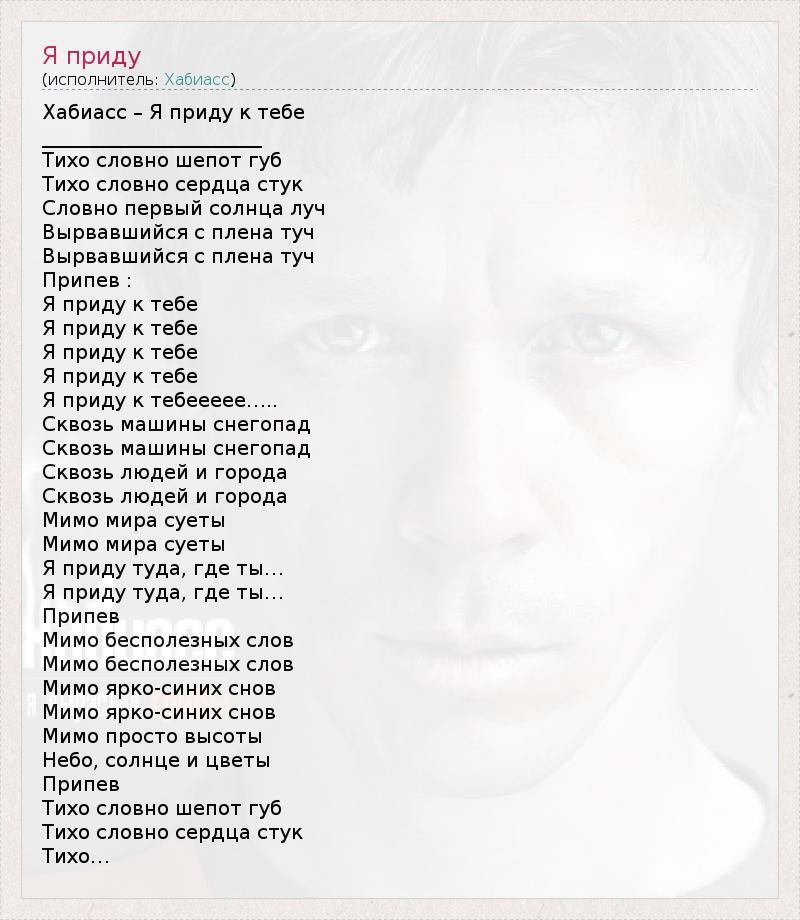 Я приду
(исполнитель: Хабиасс)

Хабиасс – Я приду к тебе
______________________
Тихо словно шепот губ
Тихо словно сердца стук
Словно первый солнца луч
Вырвавшийся с плена туч
Вырвавшийся с плена туч
Припев :
Я приду к тебе
Я приду к тебе
Я приду к тебе
Я приду к тебе
Я приду к тебеееее…..
Сквозь машины снегопад
Сквозь машины снегопад
Сквозь людей и города
Сквозь людей и города
Мимо мира суеты
Мимо мира суеты
Я приду туда, где ты…
Я приду туда, где ты…
Припев
Мимо бесполезных слов
Мимо бесполезных слов
Мимо ярко-синих снов
Мимо ярко-синих снов
Мимо просто высоты
Небо, солнце и цветы
Припев
Тихо словно шепот губ
Тихо словно сердца стук
Тихо…